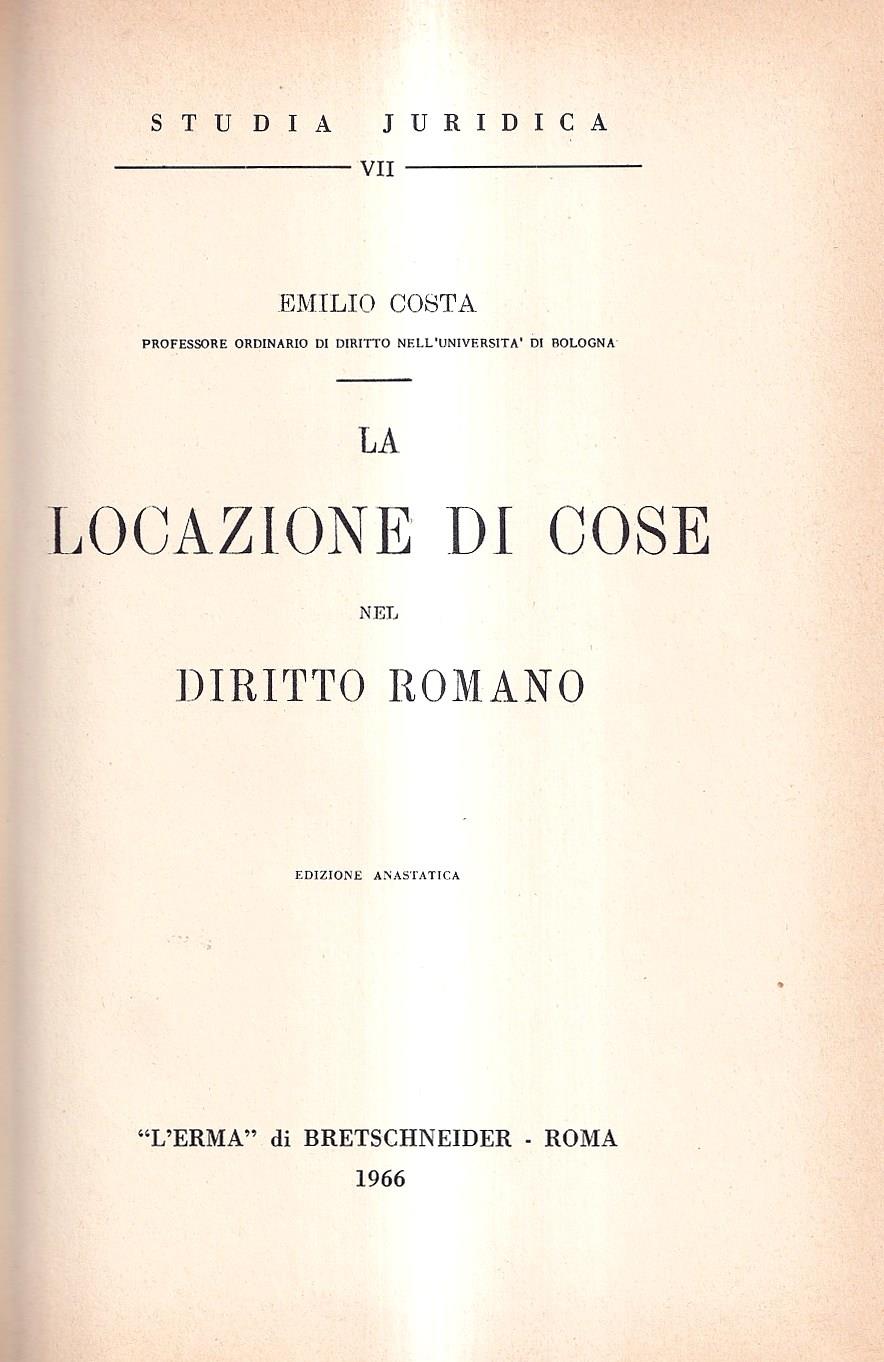 STUDIA JURIDICA

VII

EMILIO COSTA
PROFESSORE ORDINARIO DI DIRITTO NELL'UNIVERSITA' DI BOLOGNA

LA
LOCAZIONE DI COSE
NEL
DIRITTO ROMANO

EDIZIONE ANASTATICA

"L'ERMA" di BRETSCHNEIDER - ROMA
1966